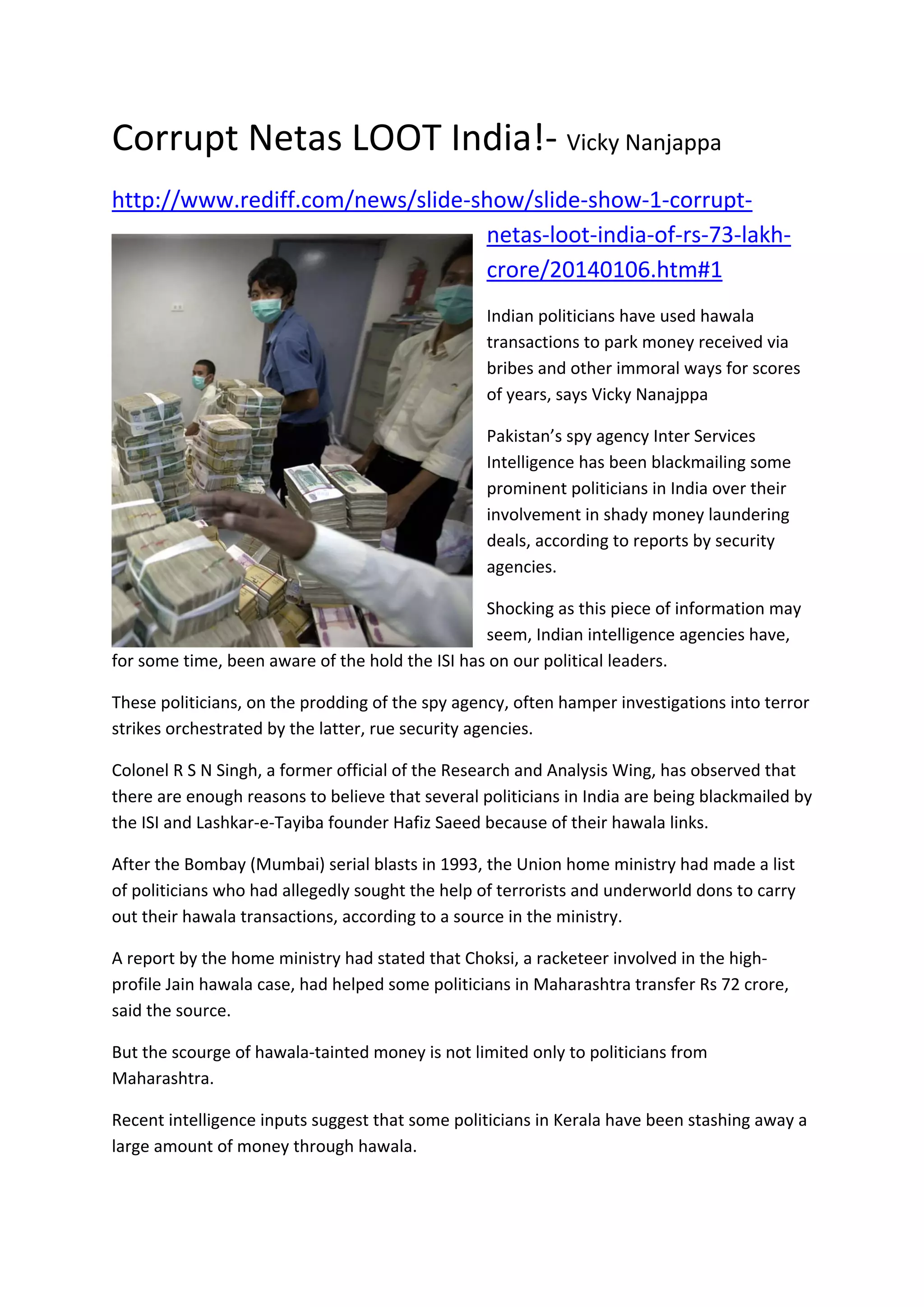 Corrupt Netas LOOT India!- Vicky Nanjappa

http://www.rediff.com/news/slide-show/slide-show-1-corrupt-netas-loot-india-of-rs-73-lakh-crore/20140106.htm#1

Indian politicians have used hawala transactions to park money received via bribes and other immoral ways for scores of years, says Vicky Nanajppa

Pakistan's spy agency Inter Services Intelligence has been blackmailing some prominent politicians in India over their involvement in shady money laundering deals, according to reports by security agencies.

Shocking as this piece of information may seem, Indian intelligence agencies have, for some time, been aware of the hold the ISI has on our political leaders.

These politicians, on the prodding of the spy agency, often hamper investigations into terror strikes orchestrated by the latter, rue security agencies.

Colonel R S N Singh, a former official of the Research and Analysis Wing, has observed that there are enough reasons to believe that several politicians in India are being blackmailed by the ISI and Lashkar-e-Tayiba founder Hafiz Saeed because of their hawala links.

After the Bombay (Mumbai) serial blasts in 1993, the Union home ministry had made a list of politicians who had allegedly sought the help of terrorists and underworld dons to carry out their hawala transactions, according to a source in the ministry.

A report by the home ministry had stated that Choksi, a racketeer involved in the high-profile Jain hawala case, had helped some politicians in Maharashtra transfer Rs 72 crore, said the source.

But the scourge of hawala-tainted money is not limited only to politicians from Maharashtra.

Recent intelligence inputs suggest that some politicians in Kerala have been stashing away a large amount of money through hawala.